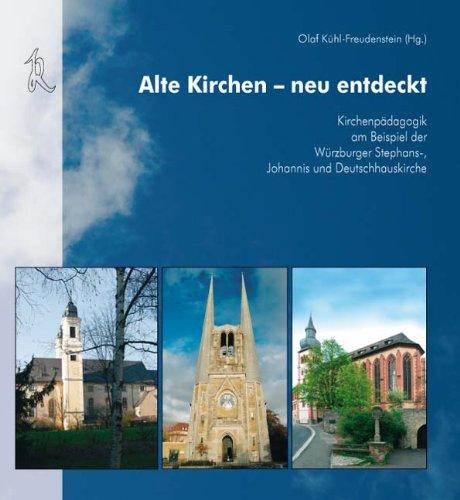 Olaf Kühl-Freudenstein (Hg.)

Alte Kirchen – neu entdeckt

Kirchenpädagogik am Beispiel der Würzburger Stephans-, Johannis und Deutschhauskirche